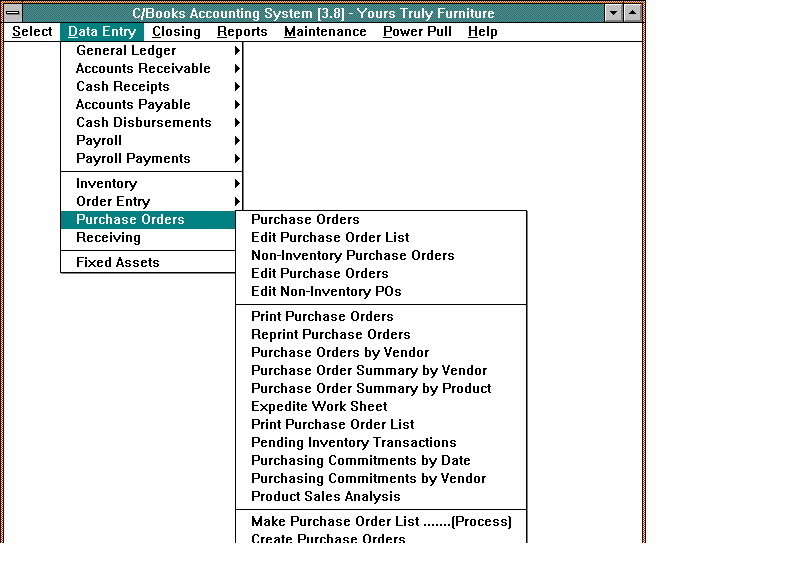 C/Books Accounting System [3.8] - Yours Truly Furniture

Select Data Entry Closing Reports Maintenance Power Pull Help

General Ledger
Accounts Receivable
Cash Receipts
Accounts Payable
Cash Disbursements
Payroll
Payroll Payments

Inventory
Order Entry
Purchase Orders
Receiving

Fixed Assets

Purchase Orders
Edit Purchase Order List
Non-Inventory Purchase Orders
Edit Purchase Orders
Edit Non-Inventory POs

Print Purchase Orders
Reprint Purchase Orders
Purchase Orders by Vendor
Purchase Order Summary by Vendor
Purchase Order Summary by Product
Expedite Work Sheet
Print Purchase Order List
Pending Inventory Transactions
Purchasing Commitments by Date
Purchasing Commitments by Vendor
Product Sales Analysis

Make Purchase Order List .......(Process)
Create Purchase Orders